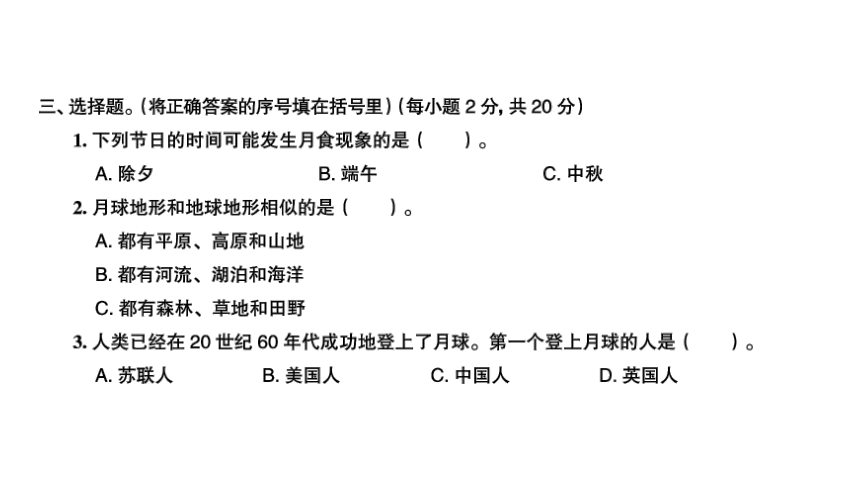 三、选择题。(将正确答案的序号填在括号里)(每小题 2 分, 共 20 分)

1. 下列节日的时间可能发生月食现象的是(　　)。

A. 除夕　　B. 端午　　C. 中秋

2. 月球地形和地球地形相似的是(　　)。

A. 都有平原、高原和山地

B. 都有河流、湖泊和海洋

C. 都有森林、草地和田野

3. 人类已经在 20 世纪 60 年代成功地登上了月球。第一个登上月球的人是(　　)。

A. 苏联人　　B. 美国人　　C. 中国人　　D. 英国人